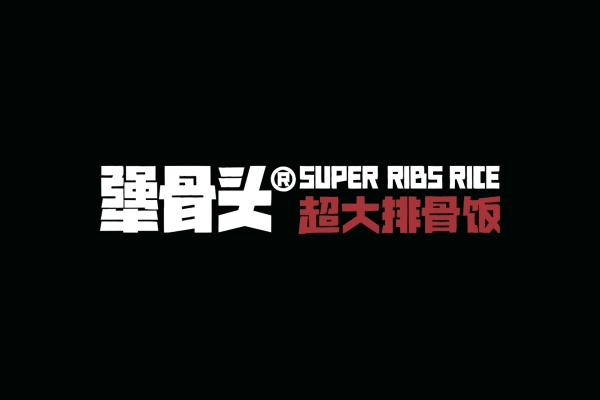 犟骨头® SUPER RIBS RICE
超大排骨饭